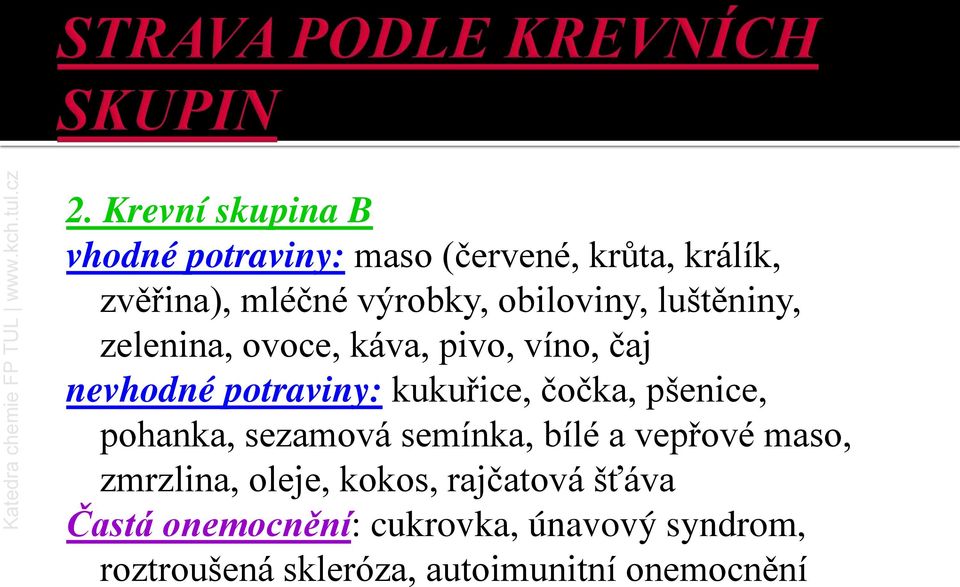 STRAVA PODLE KREVNÍCH SKUPIN

Katedra chemie FP TUL | www.kch.tul.cz

2. Krevní skupina B
vhodné potraviny: maso (červené, krůta, králík, zvěřina), mléčné výrobky, obiloviny, luštěniny, zelenina, ovoce, káva, pivo, víno, čaj
nevhodné potraviny: kukuřice, čočka, pšenice, pohanka, sezamová semínka, bílé a vepřové maso, zmrzlina, oleje, kokos, rajčatová šťáva
Častá onemocnění: cukrovka, únavový syndrom, roztroušená skleróza, autoimunitní onemocnění